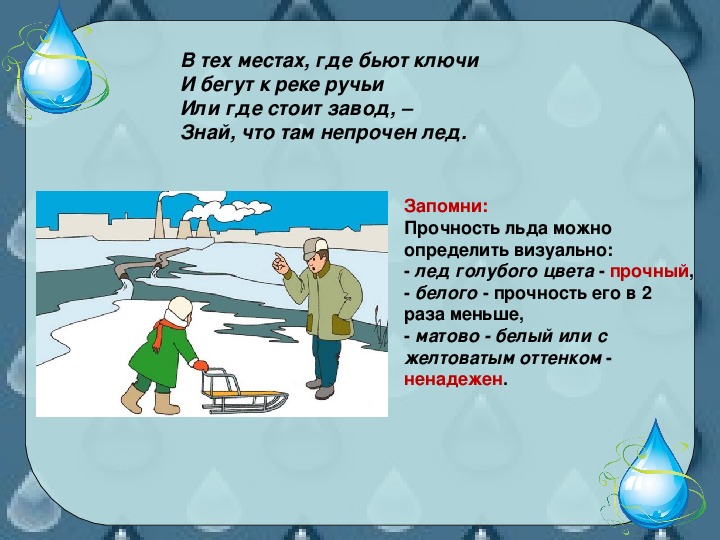 В тех местах, где бьют ключи
И бегут к реке ручьи
Или где стоит завод, –
Знай, что там непрочен лед.

Запомни:
Прочность льда можно определить визуально:
- лед голубого цвета - прочный,
- белого - прочность его в 2 раза меньше,
- матово - белый или с желтоватым оттенком - ненадежен.